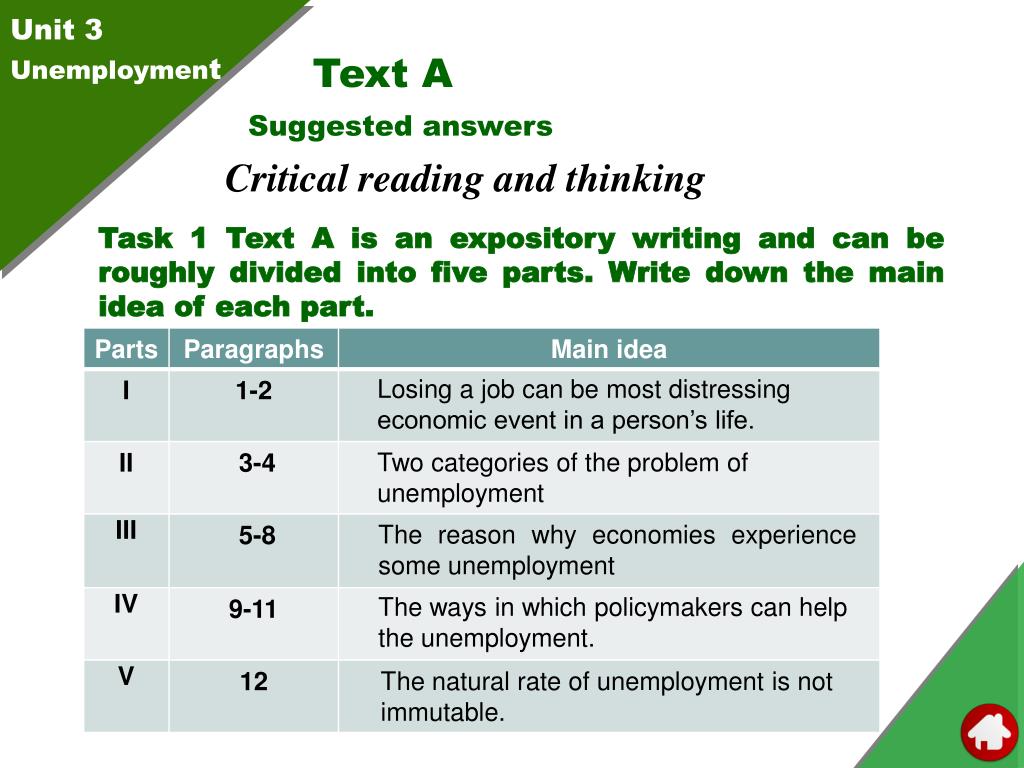 Unit 3
Unemployment

Text A

Suggested answers

Critical reading and thinking

Task 1 Text A is an expository writing and can be roughly divided into five parts. Write down the main idea of each part.

| Parts | Paragraphs | Main idea |
|---|---|---|
| I | 1-2 | Losing a job can be most distressing economic event in a person's life. |
| II | 3-4 | Two categories of the problem of unemployment |
| III | 5-8 | The reason why economies experience some unemployment |
| IV | 9-11 | The ways in which policymakers can help the unemployment. |
| V | 12 | The natural rate of unemployment is not immutable. |